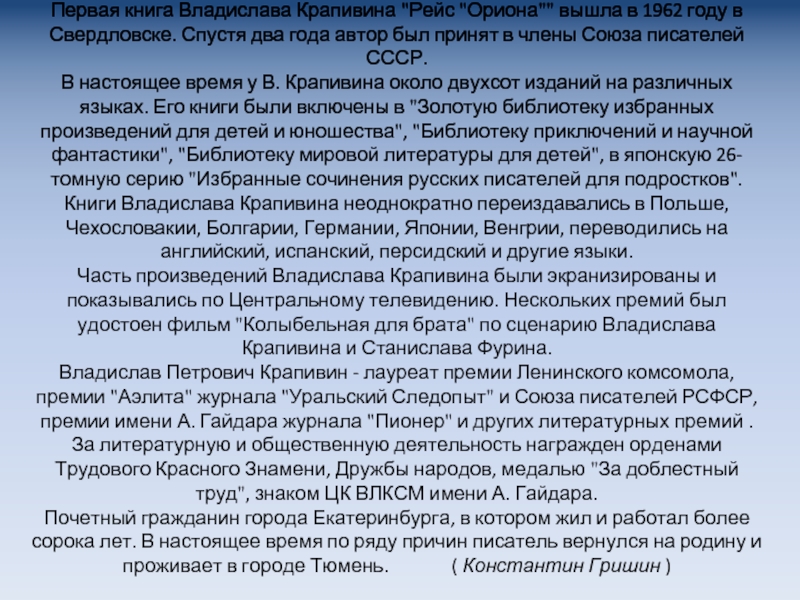 Первая книга Владислава Крапивина "Рейс "Ориона"" вышла в 1962 году в Свердловске. Спустя два года автор был принят в члены Союза писателей СССР.
В настоящее время у В. Крапивина около двухсот изданий на различных языках. Его книги были включены в "Золотую библиотеку избранных произведений для детей и юношества", "Библиотеку приключений и научной фантастики", "Библиотеку мировой литературы для детей", в японскую 26-томную серию "Избранные сочинения русских писателей для подростков".
Книги Владислава Крапивина неоднократно переиздавались в Польше, Чехословакии, Болгарии, Германии, Японии, Венгрии, переводились на английский, испанский, персидский и другие языки.
Часть произведений Владислава Крапивина были экранизированы и показывались по Центральному телевидению. Нескольких премий был удостоен фильм "Колыбельная для брата" по сценарию Владислава Крапивина и Станислава Фурина.
Владислав Петрович Крапивин - лауреат премии Ленинского комсомола, премии "Аэлита" журнала "Уральский Следопыт" и Союза писателей РСФСР, премии имени А. Гайдара журнала "Пионер" и других литературных премий .
За литературную и общественную деятельность награжден орденами Трудового Красного Знамени, Дружбы народов, медалью "За доблестный труд", знаком ЦК ВЛКСМ имени А. Гайдара.
Почетный гражданин города Екатеринбурга, в котором жил и работал более сорока лет. В настоящее время по ряду причин писатель вернулся на родину и проживает в городе Тюмень. ( Константин Гришин )